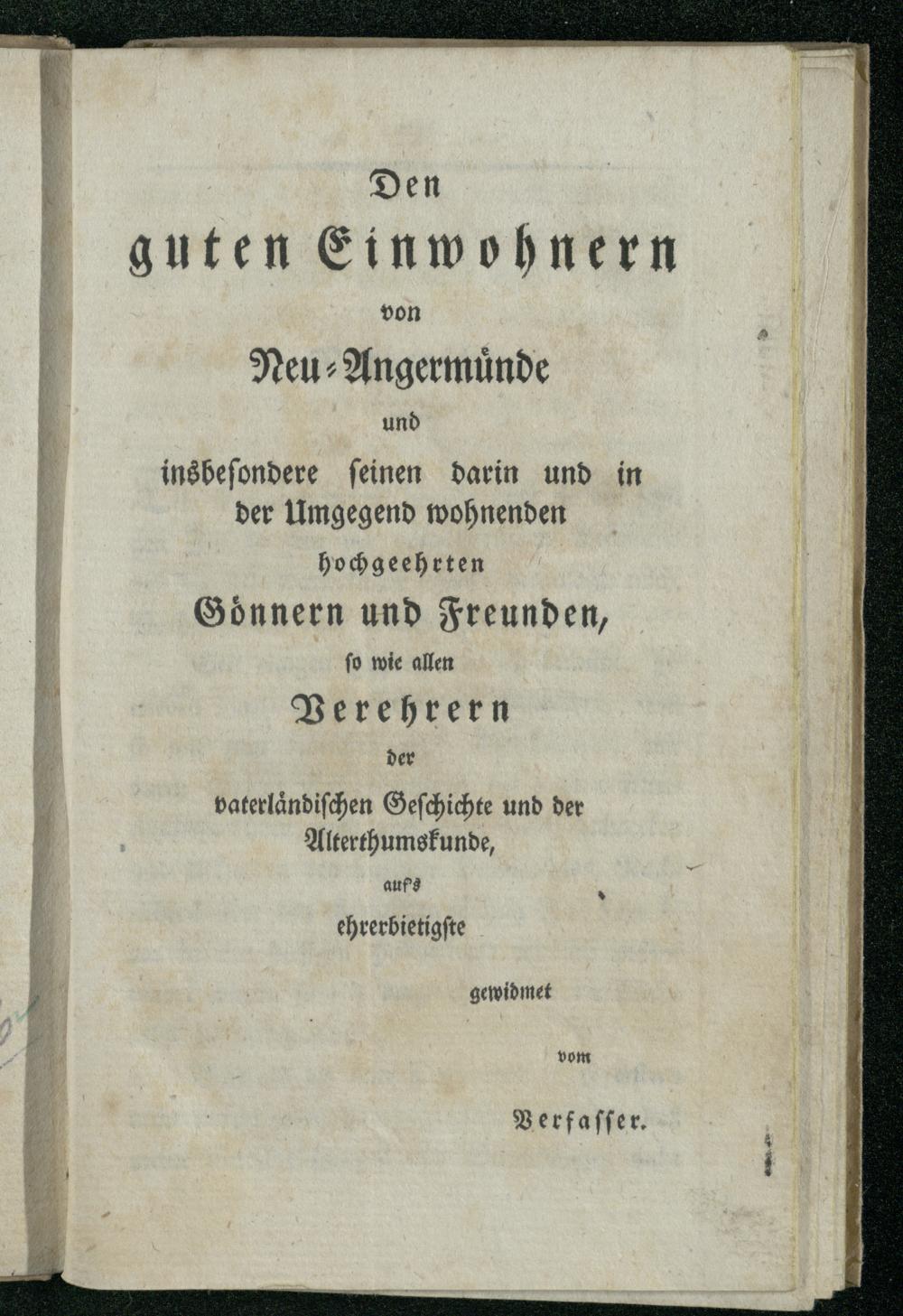 Den
guten Einwohnern
von
Neu-Angermünde
und
insbesondere seinen darin und in der Umgegend wohnenden
hochgeehrten
Gönnern und Freunden,
so wie allen
Verehrern
der
vaterländischen Geschichte und der Alterthumskunde,
aufs
ehrerbietigste
gewidmet
vom
Verfasser.